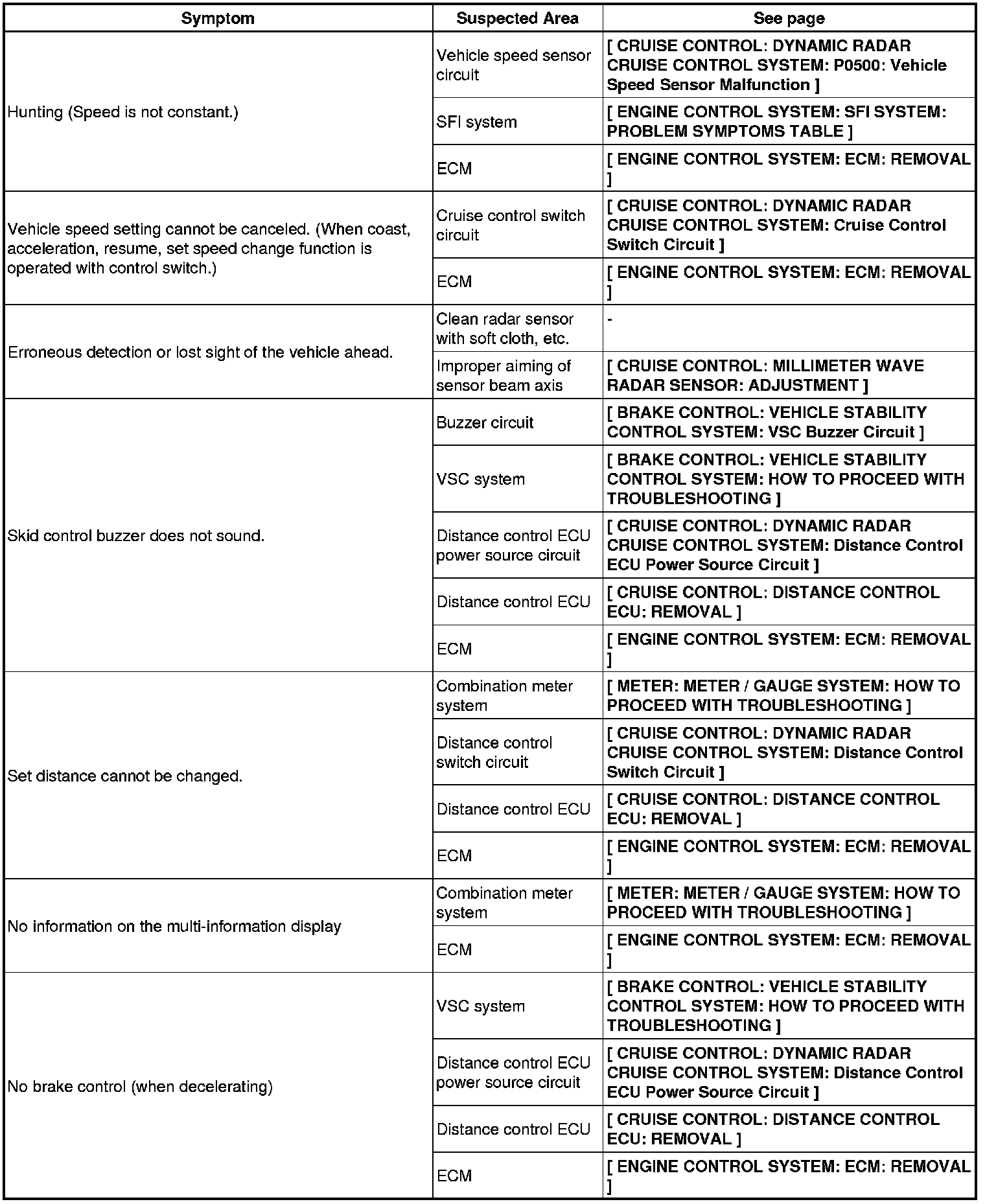 | Symptom | Suspected Area | See page |
|---|---|---|
| Hunting (Speed is not constant.) | Vehicle speed sensor circuit | [ CRUISE CONTROL: DYNAMIC RADAR CRUISE CONTROL SYSTEM: P0500: Vehicle Speed Sensor Malfunction ] |
| | SFI system | [ ENGINE CONTROL SYSTEM: SFI SYSTEM: PROBLEM SYMPTOMS TABLE ] |
| | ECM | [ ENGINE CONTROL SYSTEM: ECM: REMOVAL ] |
| Vehicle speed setting cannot be canceled. (When coast, acceleration, resume, set speed change function is operated with control switch.) | Cruise control switch circuit | [ CRUISE CONTROL: DYNAMIC RADAR CRUISE CONTROL SYSTEM: Cruise Control Switch Circuit ] |
| | ECM | [ ENGINE CONTROL SYSTEM: ECM: REMOVAL ] |
| Erroneous detection or lost sight of the vehicle ahead. | Clean radar sensor with soft cloth, etc. | - |
| | Improper aiming of sensor beam axis | [ CRUISE CONTROL: MILLIMETER WAVE RADAR SENSOR: ADJUSTMENT ] |
| Skid control buzzer does not sound. | Buzzer circuit | [ BRAKE CONTROL: VEHICLE STABILITY CONTROL SYSTEM: VSC Buzzer Circuit ] |
| | VSC system | [ BRAKE CONTROL: VEHICLE STABILITY CONTROL SYSTEM: HOW TO PROCEED WITH TROUBLESHOOTING ] |
| | Distance control ECU power source circuit | [ CRUISE CONTROL: DYNAMIC RADAR CRUISE CONTROL SYSTEM: Distance Control ECU Power Source Circuit ] |
| | Distance control ECU | [ CRUISE CONTROL: DISTANCE CONTROL ECU: REMOVAL ] |
| | ECM | [ ENGINE CONTROL SYSTEM: ECM: REMOVAL ] |
| Set distance cannot be changed. | Combination meter system | [ METER: METER / GAUGE SYSTEM: HOW TO PROCEED WITH TROUBLESHOOTING ] |
| | Distance control switch circuit | [ CRUISE CONTROL: DYNAMIC RADAR CRUISE CONTROL SYSTEM: Distance Control Switch Circuit ] |
| | Distance control ECU | [ CRUISE CONTROL: DISTANCE CONTROL ECU: REMOVAL ] |
| | ECM | [ ENGINE CONTROL SYSTEM: ECM: REMOVAL ] |
| No information on the multi-information display | Combination meter system | [ METER: METER / GAUGE SYSTEM: HOW TO PROCEED WITH TROUBLESHOOTING ] |
| | ECM | [ ENGINE CONTROL SYSTEM: ECM: REMOVAL ] |
| No brake control (when decelerating) | VSC system | [ BRAKE CONTROL: VEHICLE STABILITY CONTROL SYSTEM: HOW TO PROCEED WITH TROUBLESHOOTING ] |
| | Distance control ECU power source circuit | [ CRUISE CONTROL: DYNAMIC RADAR CRUISE CONTROL SYSTEM: Distance Control ECU Power Source Circuit ] |
| | Distance control ECU | [ CRUISE CONTROL: DISTANCE CONTROL ECU: REMOVAL ] |
| | ECM | [ ENGINE CONTROL SYSTEM: ECM: REMOVAL ] |